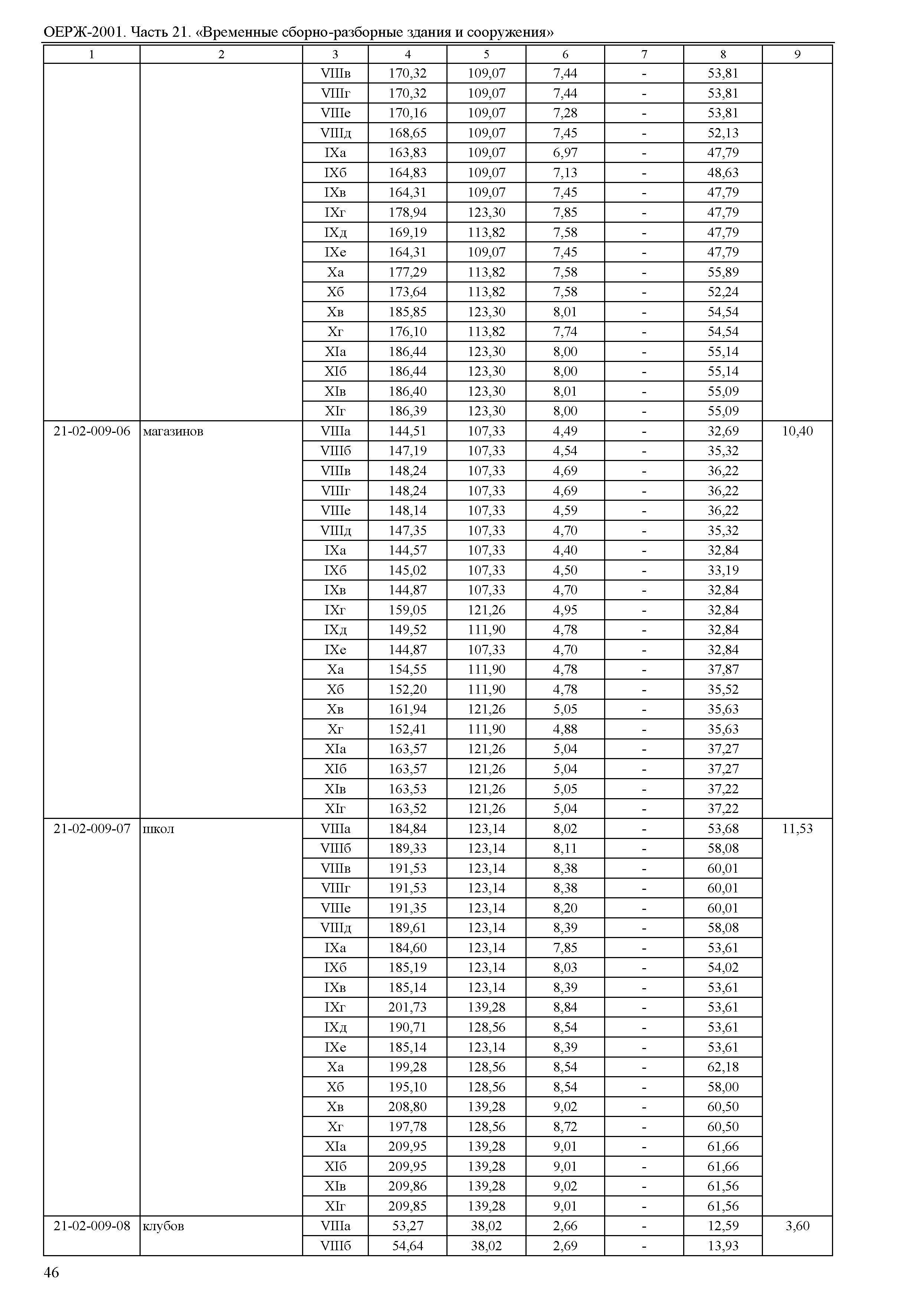 ОЕРЖ-2001. Часть 21. «Временные сборно-разборные здания и сооружения»

| 1 | 2 | 3 | 4 | 5 | 6 | 7 | 8 | 9 |
|---|---|---|---|---|---|---|---|---|
| | | VIIIв | 170,32 | 109,07 | 7,44 | - | 53,81 | |
| | | VIIIг | 170,32 | 109,07 | 7,44 | - | 53,81 | |
| | | VIIIе | 170,16 | 109,07 | 7,28 | - | 53,81 | |
| | | VIIIд | 168,65 | 109,07 | 7,45 | - | 52,13 | |
| | | IXа | 163,83 | 109,07 | 6,97 | - | 47,79 | |
| | | IXб | 164,83 | 109,07 | 7,13 | - | 48,63 | |
| | | IXв | 164,31 | 109,07 | 7,45 | - | 47,79 | |
| | | IXг | 178,94 | 123,30 | 7,85 | - | 47,79 | |
| | | IXд | 169,19 | 113,82 | 7,58 | - | 47,79 | |
| | | IXе | 164,31 | 109,07 | 7,45 | - | 47,79 | |
| | | Xа | 177,29 | 113,82 | 7,58 | - | 55,89 | |
| | | Xб | 173,64 | 113,82 | 7,58 | - | 52,24 | |
| | | Xв | 185,85 | 123,30 | 8,01 | - | 54,54 | |
| | | Xг | 176,10 | 113,82 | 7,74 | - | 54,54 | |
| | | XIа | 186,44 | 123,30 | 8,00 | - | 55,14 | |
| | | XIб | 186,44 | 123,30 | 8,00 | - | 55,14 | |
| | | XIв | 186,40 | 123,30 | 8,01 | - | 55,09 | |
| | | XIг | 186,39 | 123,30 | 8,00 | - | 55,09 | |
| 21-02-009-06 | магазинов | VIIIа | 144,51 | 107,33 | 4,49 | - | 32,69 | 10,40 |
| | | VIIIб | 147,19 | 107,33 | 4,54 | - | 35,32 | |
| | | VIIIв | 148,24 | 107,33 | 4,69 | - | 36,22 | |
| | | VIIIг | 148,24 | 107,33 | 4,69 | - | 36,22 | |
| | | VIIIе | 148,14 | 107,33 | 4,59 | - | 36,22 | |
| | | VIIIд | 147,35 | 107,33 | 4,70 | - | 35,32 | |
| | | IXа | 144,57 | 107,33 | 4,40 | - | 32,84 | |
| | | IXб | 145,02 | 107,33 | 4,50 | - | 33,19 | |
| | | IXв | 144,87 | 107,33 | 4,70 | - | 32,84 | |
| | | IXг | 159,05 | 121,26 | 4,95 | - | 32,84 | |
| | | IXд | 149,52 | 111,90 | 4,78 | - | 32,84 | |
| | | IXе | 144,87 | 107,33 | 4,70 | - | 32,84 | |
| | | Xа | 154,55 | 111,90 | 4,78 | - | 37,87 | |
| | | Xб | 152,20 | 111,90 | 4,78 | - | 35,52 | |
| | | Xв | 161,94 | 121,26 | 5,05 | - | 35,63 | |
| | | Xг | 152,41 | 111,90 | 4,88 | - | 35,63 | |
| | | XIа | 163,57 | 121,26 | 5,04 | - | 37,27 | |
| | | XIб | 163,57 | 121,26 | 5,04 | - | 37,27 | |
| | | XIв | 163,53 | 121,26 | 5,05 | - | 37,22 | |
| | | XIг | 163,52 | 121,26 | 5,04 | - | 37,22 | |
| 21-02-009-07 | школ | VIIIа | 184,84 | 123,14 | 8,02 | - | 53,68 | 11,53 |
| | | VIIIб | 189,33 | 123,14 | 8,11 | - | 58,08 | |
| | | VIIIв | 191,53 | 123,14 | 8,38 | - | 60,01 | |
| | | VIIIг | 191,53 | 123,14 | 8,38 | - | 60,01 | |
| | | VIIIе | 191,35 | 123,14 | 8,20 | - | 60,01 | |
| | | VIIIд | 189,61 | 123,14 | 8,39 | - | 58,08 | |
| | | IXа | 184,60 | 123,14 | 7,85 | - | 53,61 | |
| | | IXб | 185,19 | 123,14 | 8,03 | - | 54,02 | |
| | | IXв | 185,14 | 123,14 | 8,39 | - | 53,61 | |
| | | IXг | 201,73 | 139,28 | 8,84 | - | 53,61 | |
| | | IXд | 190,71 | 128,56 | 8,54 | - | 53,61 | |
| | | IXе | 185,14 | 123,14 | 8,39 | - | 53,61 | |
| | | Xа | 199,28 | 128,56 | 8,54 | - | 62,18 | |
| | | Xб | 195,10 | 128,56 | 8,54 | - | 58,00 | |
| | | Xв | 208,80 | 139,28 | 9,02 | - | 60,50 | |
| | | Xг | 197,78 | 128,56 | 8,72 | - | 60,50 | |
| | | XIа | 209,95 | 139,28 | 9,01 | - | 61,66 | |
| | | XIб | 209,95 | 139,28 | 9,01 | - | 61,66 | |
| | | XIв | 209,86 | 139,28 | 9,02 | - | 61,56 | |
| | | XIг | 209,85 | 139,28 | 9,01 | - | 61,56 | |
| 21-02-009-08 | клубов | VIIIа | 53,27 | 38,02 | 2,66 | - | 12,59 | 3,60 |
| | | VIIIб | 54,64 | 38,02 | 2,69 | - | 13,93 | |

46